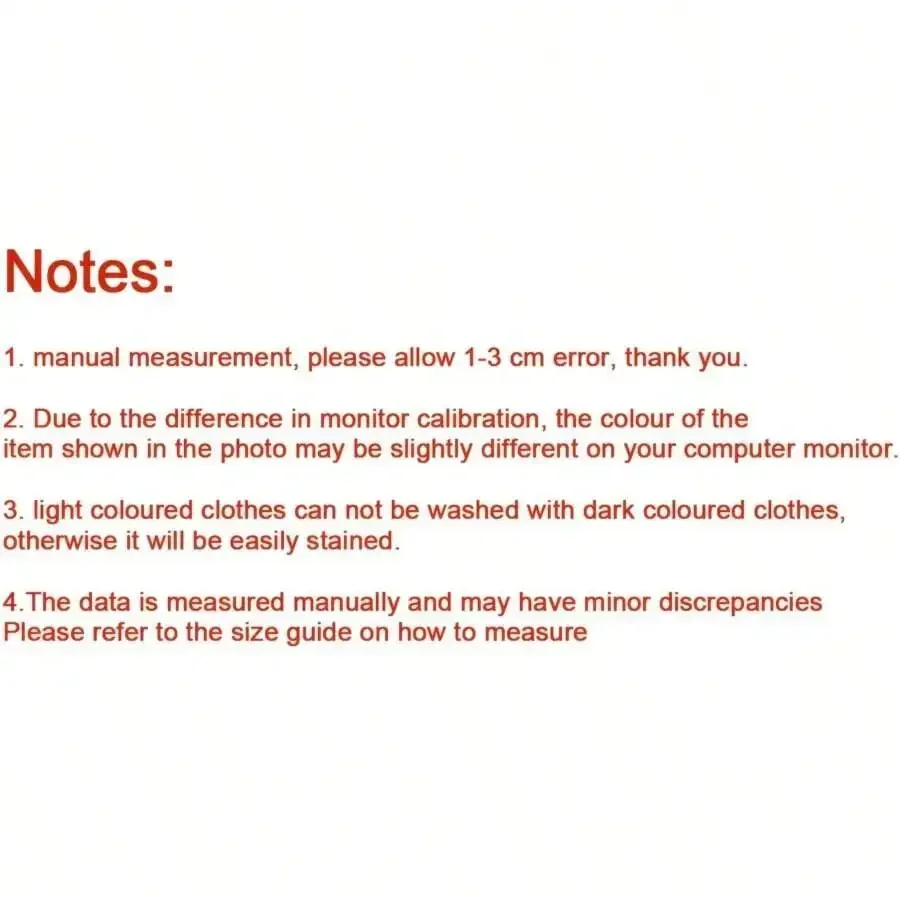 Notes:

1. manual measurement, please allow 1-3 cm error, thank you.

2. Due to the difference in monitor calibration, the colour of the item shown in the photo may be slightly different on your computer monitor.

3. light coloured clothes can not be washed with dark coloured clothes, otherwise it will be easily stained.

4.The data is measured manually and may have minor discrepancies Please refer to the size guide on how to measure